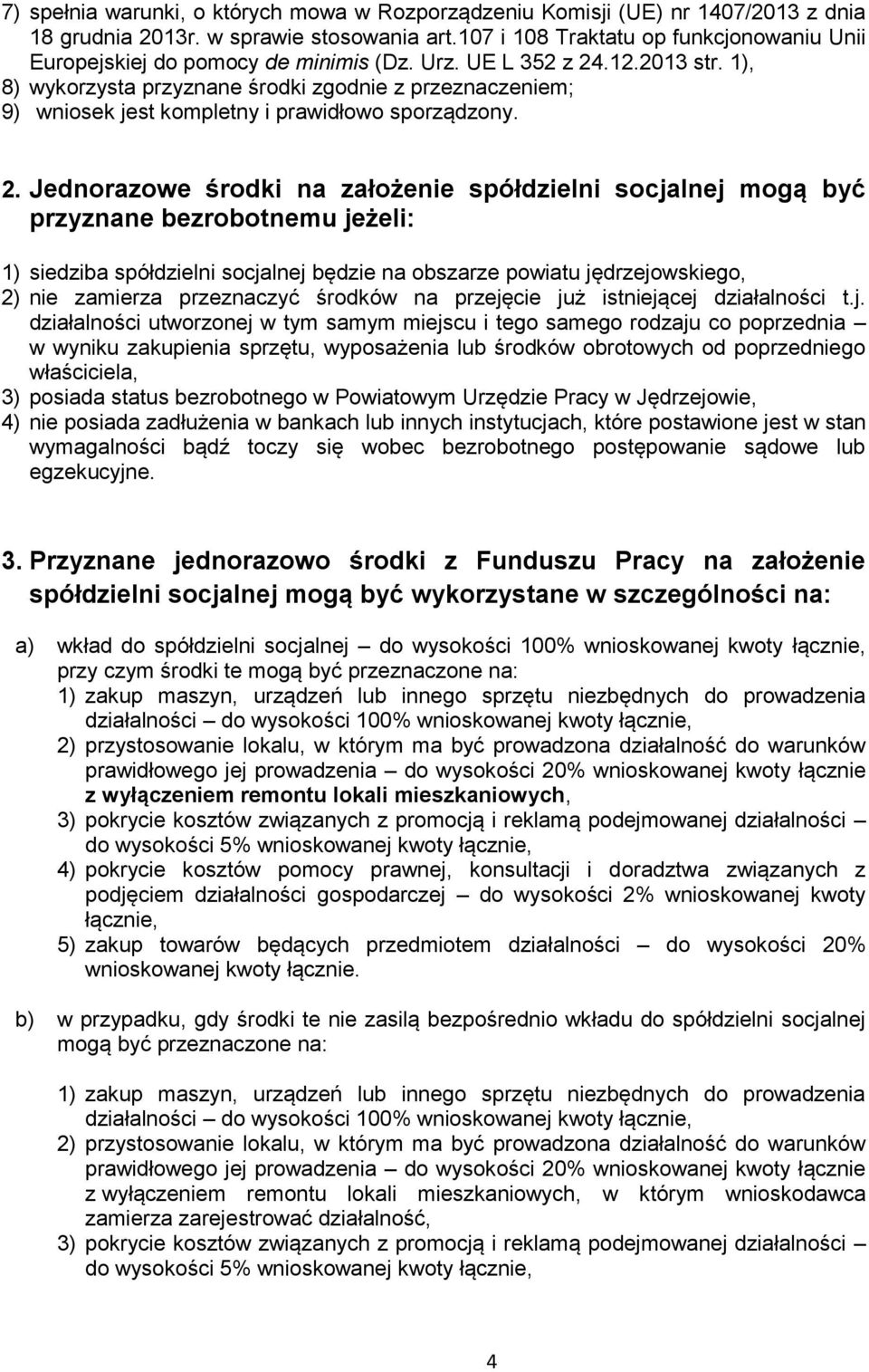 7) spełnia warunki, o których mowa w Rozporządzeniu Komisji (UE) nr 1407/2013 z dnia 18 grudnia 2013r. w sprawie stosowania art.107 i 108 Traktatu op funkcjonowaniu Unii Europejskiej do pomocy de minimis (Dz. Urz. UE L 352 z 24.12.2013 str. 1),
8) wykorzysta przyznane środki zgodnie z przeznaczeniem;
9) wniosek jest kompletny i prawidłowo sporządzony.

2. Jednorazowe środki na założenie spółdzielni socjalnej mogą być przyznane bezrobotnemu jeżeli:

1) siedziba spółdzielni socjalnej będzie na obszarze powiatu jędrzejowskiego,
2) nie zamierza przeznaczyć środków na przejęcie już istniejącej działalności t.j. działalności utworzonej w tym samym miejscu i tego samego rodzaju co poprzednia – w wyniku zakupienia sprzętu, wyposażenia lub środków obrotowych od poprzedniego właściciela,
3) posiada status bezrobotnego w Powiatowym Urzędzie Pracy w Jędrzejowie,
4) nie posiada zadłużenia w bankach lub innych instytucjach, które postawione jest w stan wymagalności bądź toczy się wobec bezrobotnego postępowanie sądowe lub egzekucyjne.

3. Przyznane jednorazowo środki z Funduszu Pracy na założenie spółdzielni socjalnej mogą być wykorzystane w szczególności na:

a) wkład do spółdzielni socjalnej – do wysokości 100% wnioskowanej kwoty łącznie, przy czym środki te mogą być przeznaczone na:
1) zakup maszyn, urządzeń lub innego sprzętu niezbędnych do prowadzenia działalności – do wysokości 100% wnioskowanej kwoty łącznie,
2) przystosowanie lokalu, w którym ma być prowadzona działalność do warunków prawidłowego jej prowadzenia – do wysokości 20% wnioskowanej kwoty łącznie z wyłączeniem remontu lokali mieszkaniowych,
3) pokrycie kosztów związanych z promocją i reklamą podejmowanej działalności – do wysokości 5% wnioskowanej kwoty łącznie,
4) pokrycie kosztów pomocy prawnej, konsultacji i doradztwa związanych z podjęciem działalności gospodarczej – do wysokości 2% wnioskowanej kwoty łącznie,
5) zakup towarów będących przedmiotem działalności – do wysokości 20% wnioskowanej kwoty łącznie.

b) w przypadku, gdy środki te nie zasilą bezpośrednio wkładu do spółdzielni socjalnej mogą być przeznaczone na:

1) zakup maszyn, urządzeń lub innego sprzętu niezbędnych do prowadzenia działalności – do wysokości 100% wnioskowanej kwoty łącznie,
2) przystosowanie lokalu, w którym ma być prowadzona działalność do warunków prawidłowego jej prowadzenia – do wysokości 20% wnioskowanej kwoty łącznie z wyłączeniem remontu lokali mieszkaniowych, w którym wnioskodawca zamierza zarejestrować działalność,
3) pokrycie kosztów związanych z promocją i reklamą podejmowanej działalności – do wysokości 5% wnioskowanej kwoty łącznie,

4